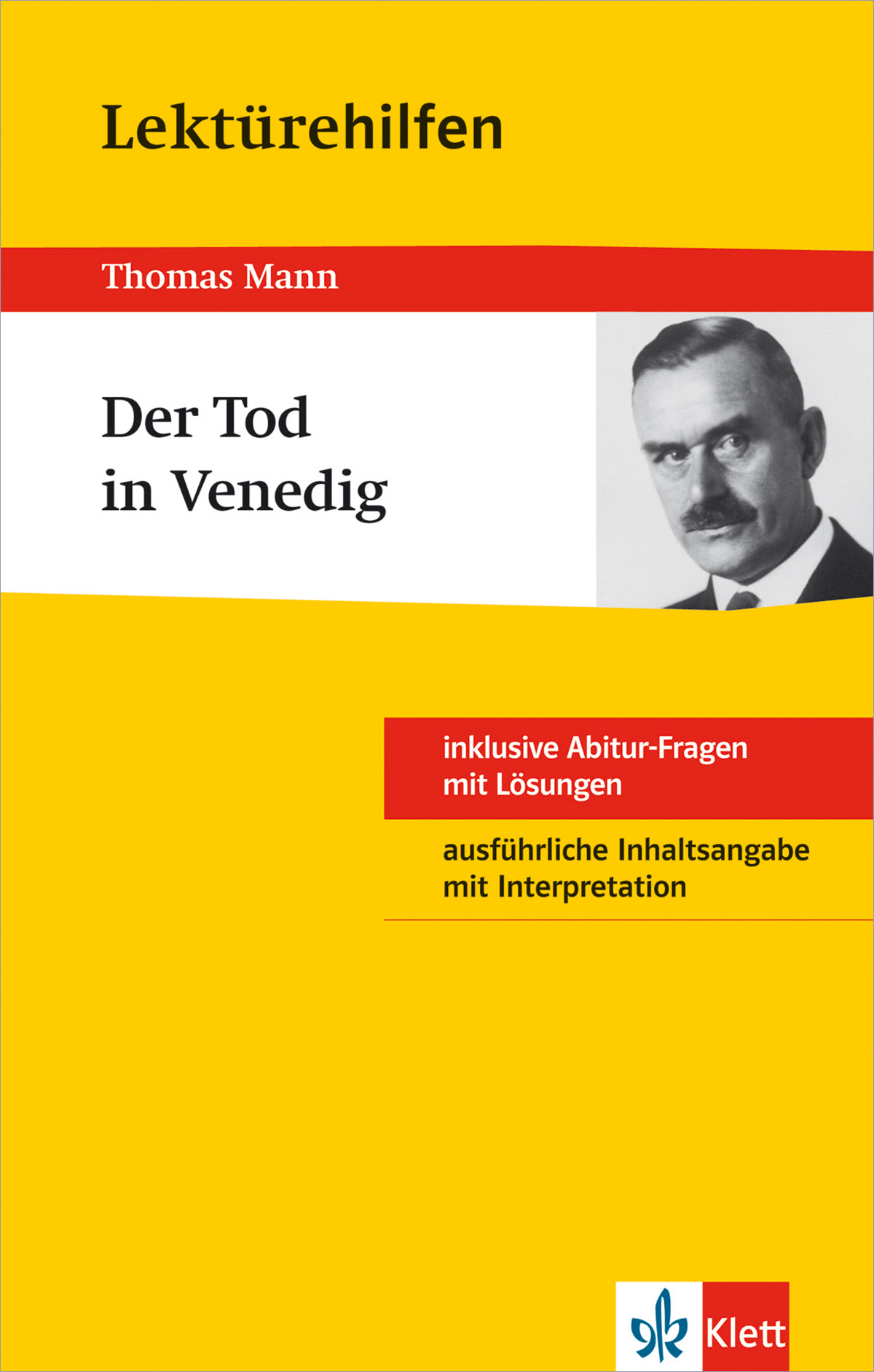 Lektürehilfen

Thomas Mann

Der Tod in Venedig

inklusive Abitur-Fragen mit Lösungen

ausführliche Inhaltsangabe mit Interpretation

Klett